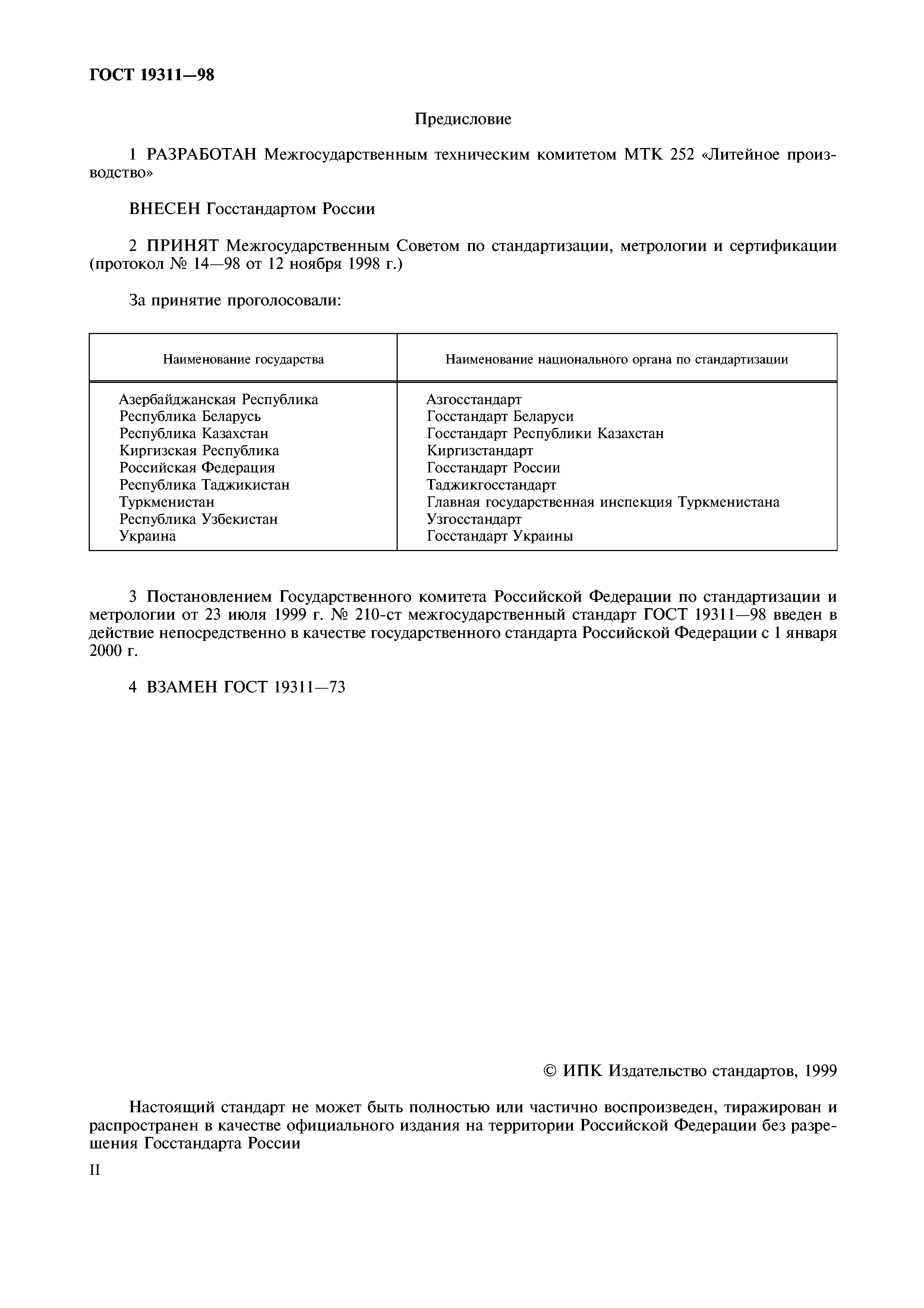 ГОСТ 19311—98

Предисловие

1 РАЗРАБОТАН Межгосударственным техническим комитетом МТК 252 «Литейное производство»

ВНЕСЕН Госстандартом России

2 ПРИНЯТ Межгосударственным Советом по стандартизации, метрологии и сертификации (протокол № 14—98 от 12 ноября 1998 г.)

За принятие проголосовали:

| Наименование государства | Наименование национального органа по стандартизации |
|---|---|
| Азербайджанская Республика | Азгосстандарт |
| Республика Беларусь | Госстандарт Беларуси |
| Республика Казахстан | Госстандарт Республики Казахстан |
| Киргизская Республика | Киргизстандарт |
| Российская Федерация | Госстандарт России |
| Республика Таджикистан | Таджикгосстандарт |
| Туркменистан | Главная государственная инспекция Туркменистана |
| Республика Узбекистан | Узгосстандарт |
| Украина | Госстандарт Украины |

3 Постановлением Государственного комитета Российской Федерации по стандартизации и метрологии от 23 июля 1999 г. № 210-ст межгосударственный стандарт ГОСТ 19311—98 введен в действие непосредственно в качестве государственного стандарта Российской Федерации с 1 января 2000 г.

4 ВЗАМЕН ГОСТ 19311—73

© ИПК Издательство стандартов, 1999

Настоящий стандарт не может быть полностью или частично воспроизведен, тиражирован и распространен в качестве официального издания на территории Российской Федерации без разрешения Госстандарта России

II